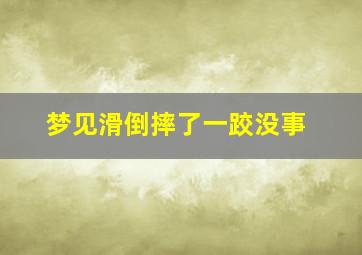 梦见滑倒摔了一跤没事